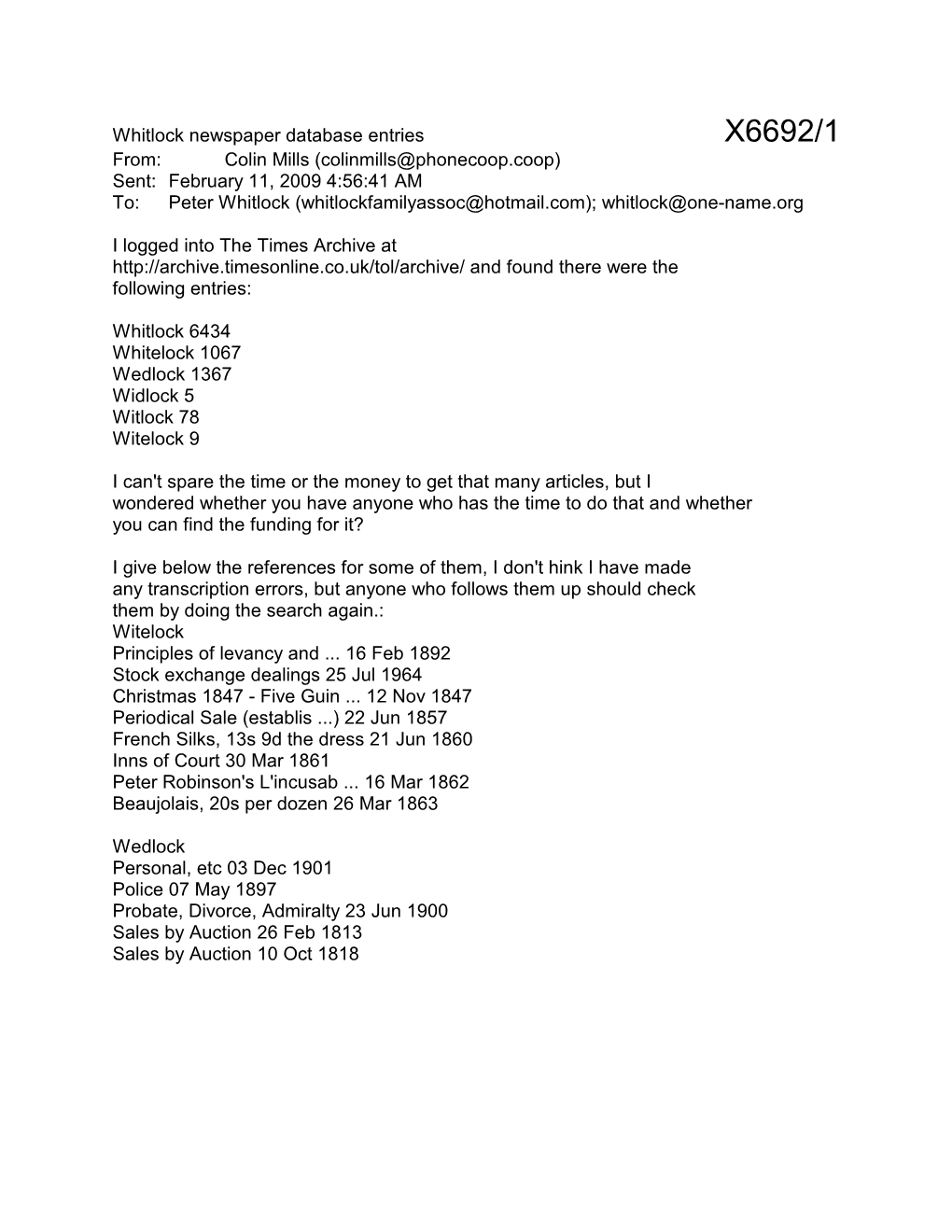 Whitlock newspaper database entries X6692/1
From: Colin Mills (colinmills@phonecoop.coop)
Sent: February 11, 2009 4:56:41 AM
To: Peter Whitlock (whitlockfamilyassoc@hotmail.com); whitlock@one-name.org

I logged into The Times Archive at http://archive.timesonline.co.uk/tol/archive/ and found there were the following entries:

Whitlock 6434
Whitelock 1067
Wedlock 1367
Widlock 5
Witlock 78
Witelock 9

I can't spare the time or the money to get that many articles, but I wondered whether you have anyone who has the time to do that and whether you can find the funding for it?

I give below the references for some of them, I don't hink I have made any transcription errors, but anyone who follows them up should check them by doing the search again.:
Witelock
Principles of levancy and ... 16 Feb 1892
Stock exchange dealings 25 Jul 1964
Christmas 1847 - Five Guin ... 12 Nov 1847
Periodical Sale (establis ...) 22 Jun 1857
French Silks, 13s 9d the dress 21 Jun 1860
Inns of Court 30 Mar 1861
Peter Robinson's L'incusab ... 16 Mar 1862
Beaujolais, 20s per dozen 26 Mar 1863

Wedlock
Personal, etc 03 Dec 1901
Police 07 May 1897
Probate, Divorce, Admiralty 23 Jun 1900
Sales by Auction 26 Feb 1813
Sales by Auction 10 Oct 1818